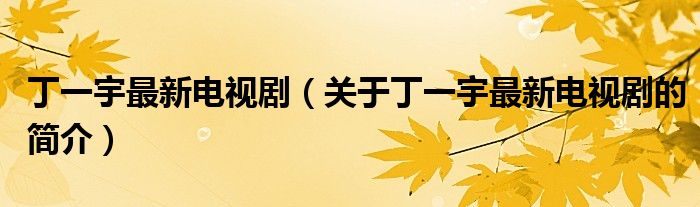 丁一宇最新电视剧（关于丁一宇最新电视剧的简介）